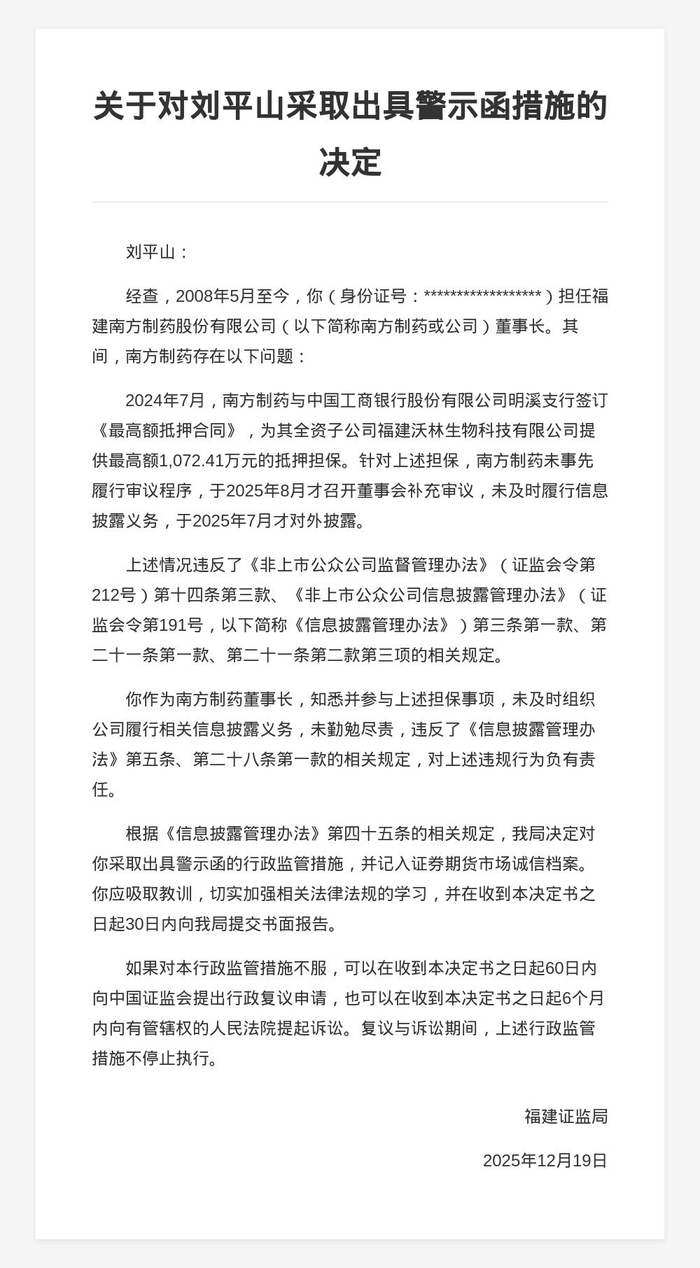 关于对刘平山采取出具警示函措施的决定

刘平山：

经查，2008年5月至今，你（身份证号：******************）担任福建南方制药股份有限公司（以下简称南方制药或公司）董事长。其间，南方制药存在以下问题：

2024年7月，南方制药与中国工商银行股份有限公司明溪支行签订《最高额抵押合同》，为其全资子公司福建沃林生物科技有限公司提供最高额1,072.41万元的抵押担保。针对上述担保，南方制药未事先履行审议程序，于2025年8月才召开董事会补充审议，未及时履行信息披露义务，于2025年7月才对外披露。

上述情况违反了《非上市公众公司监督管理办法》（证监会令第212号）第十四条第三款、《非上市公众公司信息披露管理办法》（证监会令第191号，以下简称《信息披露管理办法》）第三条第一款、第二十一条第一款、第二十一条第二款第三项的相关规定。

你作为南方制药董事长，知悉并参与上述担保事项，未及时组织公司履行相关信息披露义务，未勤勉尽责，违反了《信息披露管理办法》第五条、第二十八条第一款的相关规定，对上述违规行为负有责任。

根据《信息披露管理办法》第四十五条的相关规定，我局决定对你采取出具警示函的行政监管措施，并记入证券期货市场诚信档案。你应吸取教训，切实加强相关法律法规的学习，并在收到本决定书之日起30日内向我局提交书面报告。

如果对本行政监管措施不服，可以在收到本决定书之日起60日内向中国证监会提出行政复议申请，也可以在收到本决定书之日起6个月内向有管辖权的人民法院提起诉讼。复议与诉讼期间，上述行政监管措施不停止执行。

福建证监局

2025年12月19日